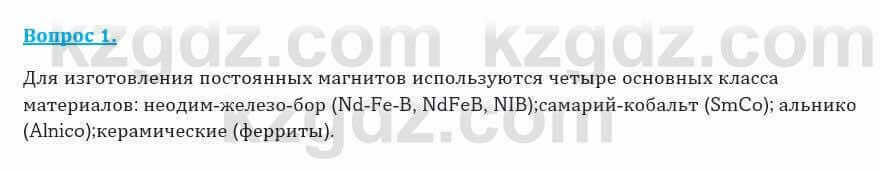 Вопрос 1.

kzgdz.com kzgdz.com

Для изготовления постоянных магнитов используются четыре основных класса материалов: неодим-железо-бор (Nd-Fe-B, NdFeB, NIB);самарий-кобальт (SmCo); альнико (Alnico);керамические (ферриты).

kzgdz.com